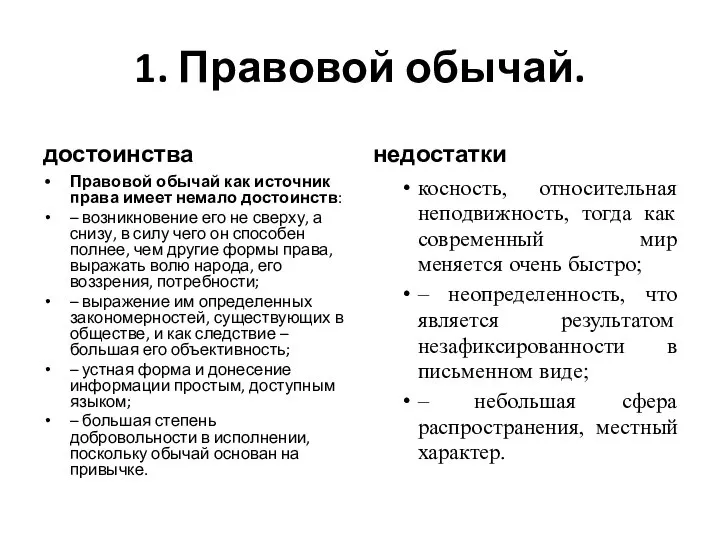 1. Правовой обычай.

достоинства

• Правовой обычай как источник права имеет немало достоинств:
• – возникновение его не сверху, а снизу, в силу чего он способен полнее, чем другие формы права, выражать волю народа, его воззрения, потребности;
• – выражение им определенных закономерностей, существующих в обществе, и как следствие – большая его объективность;
• – устная форма и донесение информации простым, доступным языком;
• – большая степень добровольности в исполнении, поскольку обычай основан на привычке.

недостатки

• косность, относительная неподвижность, тогда как современный мир меняется очень быстро;
• – неопределенность, что является результатом незафиксированности в письменном виде;
• – небольшая сфера распространения, местный характер.